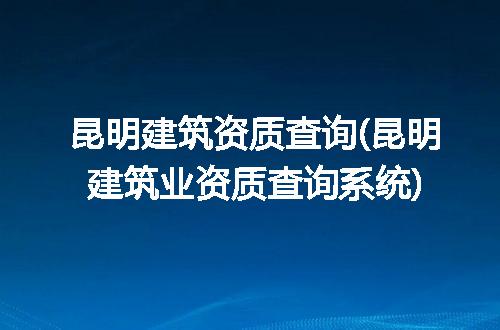 昆明建筑资质查询(昆明建筑业资质查询系统)